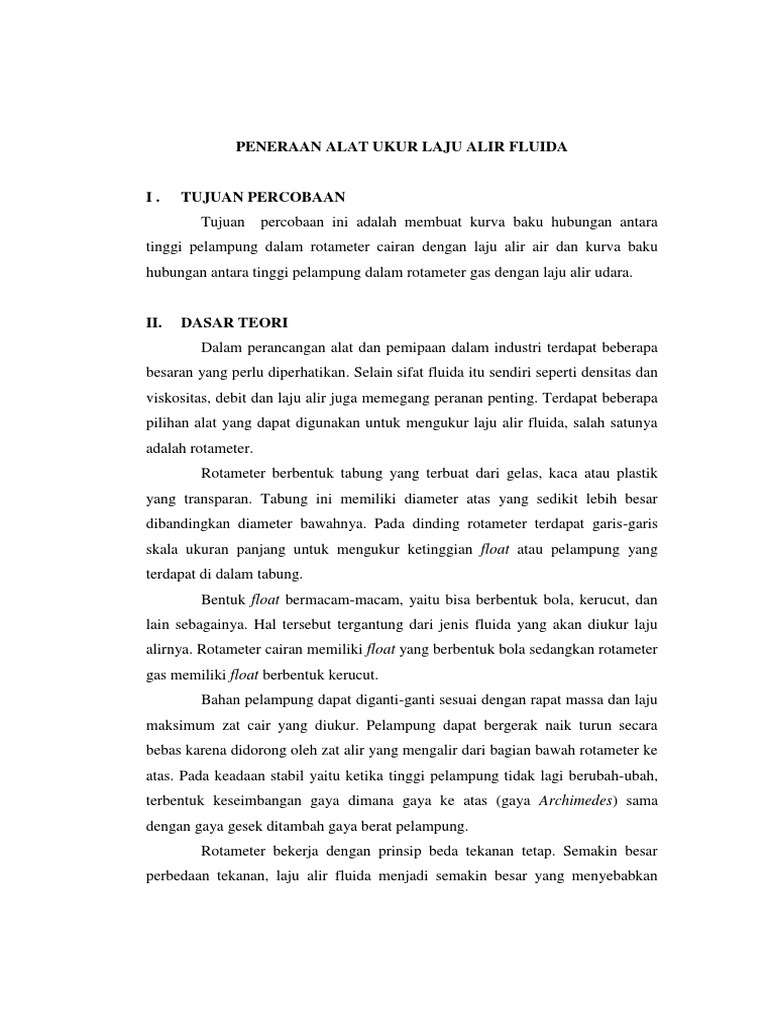 PENERAAN ALAT UKUR LAJU ALIR FLUIDA

I . TUJUAN PERCOBAAN

Tujuan percobaan ini adalah membuat kurva baku hubungan antara tinggi pelampung dalam rotameter cairan dengan laju alir air dan kurva baku hubungan antara tinggi pelampung dalam rotameter gas dengan laju alir udara.

II. DASAR TEORI

Dalam perancangan alat dan pemipaan dalam industri terdapat beberapa besaran yang perlu diperhatikan. Selain sifat fluida itu sendiri seperti densitas dan viskositas, debit dan laju alir juga memegang peranan penting. Terdapat beberapa pilihan alat yang dapat digunakan untuk mengukur laju alir fluida, salah satunya adalah rotameter.

Rotameter berbentuk tabung yang terbuat dari gelas, kaca atau plastik yang transparan. Tabung ini memiliki diameter atas yang sedikit lebih besar dibandingkan diameter bawahnya. Pada dinding rotameter terdapat garis-garis skala ukuran panjang untuk mengukur ketinggian float atau pelampung yang terdapat di dalam tabung.

Bentuk float bermacam-macam, yaitu bisa berbentuk bola, kerucut, dan lain sebagainya. Hal tersebut tergantung dari jenis fluida yang akan diukur laju alirnya. Rotameter cairan memiliki float yang berbentuk bola sedangkan rotameter gas memiliki float berbentuk kerucut.

Bahan pelampung dapat diganti-ganti sesuai dengan rapat massa dan laju maksimum zat cair yang diukur. Pelampung dapat bergerak naik turun secara bebas karena didorong oleh zat alir yang mengalir dari bagian bawah rotameter ke atas. Pada keadaan stabil yaitu ketika tinggi pelampung tidak lagi berubah-ubah, terbentuk keseimbangan gaya dimana gaya ke atas (gaya Archimedes) sama dengan gaya gesek ditambah gaya berat pelampung.

Rotameter bekerja dengan prinsip beda tekanan tetap. Semakin besar perbedaan tekanan, laju alir fluida menjadi semakin besar yang menyebabkan